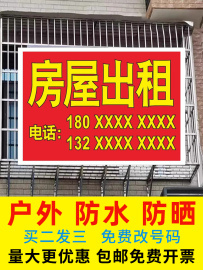 房屋出租

电话: 180 XXXX XXXX
132 XXXX XXXX

户外 防水 防晒

买二发三 免费改号码

量大更优惠 包邮免费开票